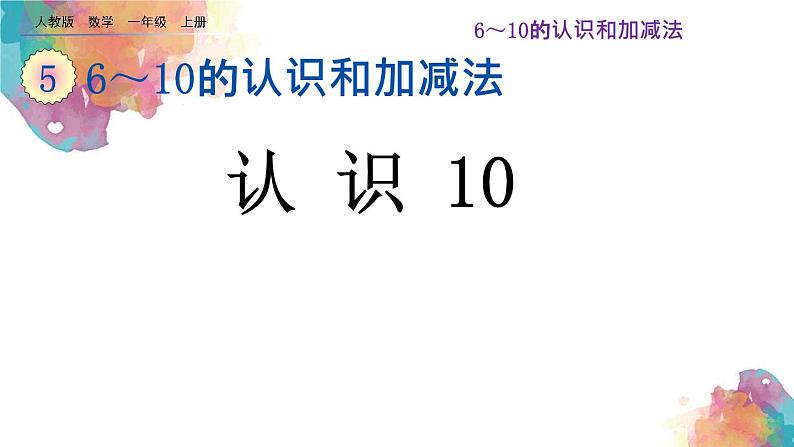 人教版 数学 一年级 上册

6～10的认识和加减法

5 6～10的认识和加减法

认 识 10